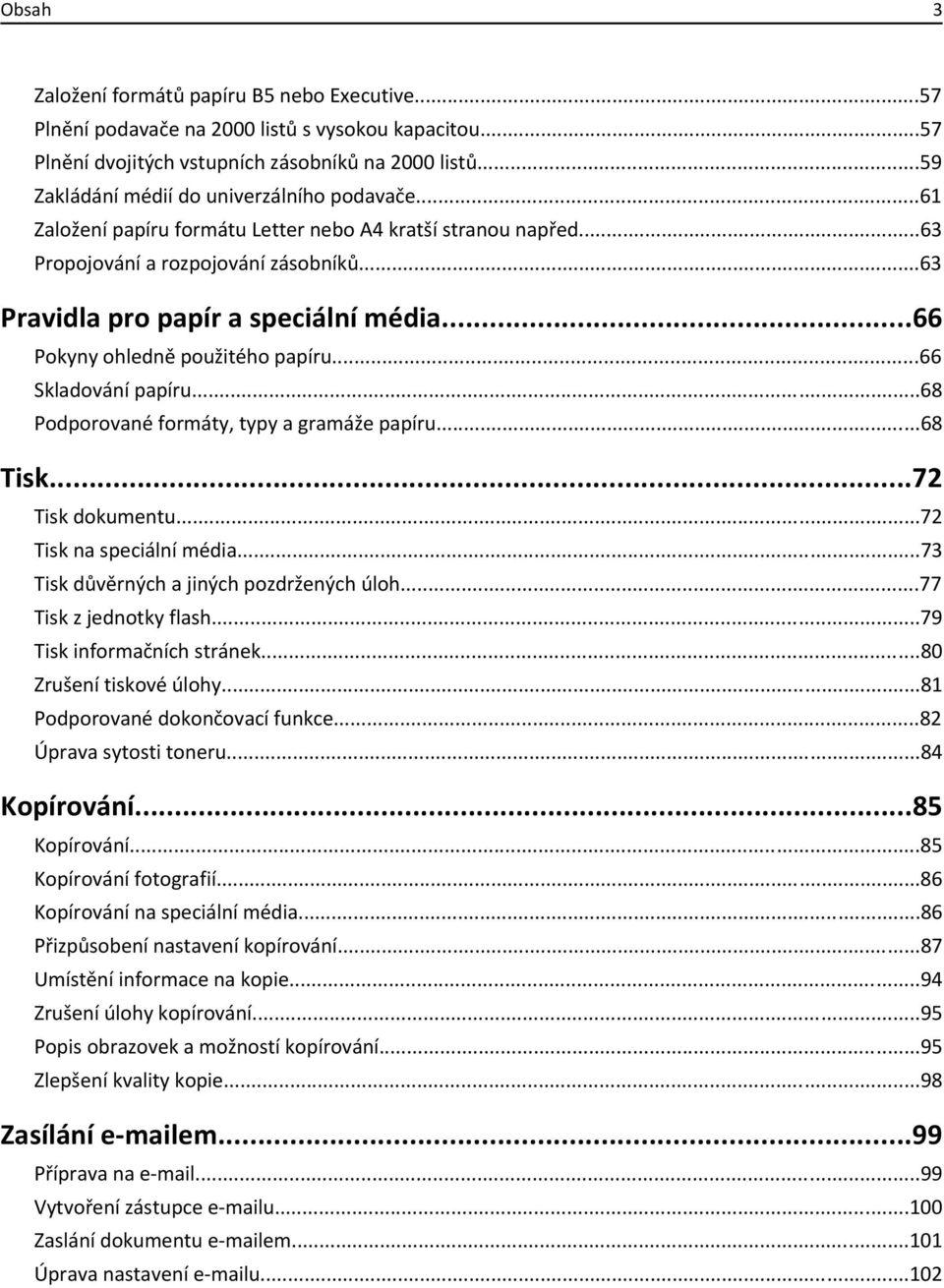 Obsah 3

Založení formátů papíru B5 nebo Executive...57
Plnění podavače na 2000 listů s vysokou kapacitou...57
Plnění dvojitých vstupních zásobníků na 2000 listů...59
Zakládání médií do univerzálního podavače...61
Založení papíru formátu Letter nebo A4 kratší stranou napřed...63
Propojování a rozpojování zásobníků...63

Pravidla pro papír a speciální média...66
Pokyny ohledně použitého papíru...66
Skladování papíru...68
Podporované formáty, typy a gramáže papíru...68

Tisk...72
Tisk dokumentu...72
Tisk na speciální média...73
Tisk důvěrných a jiných pozdržených úloh...77
Tisk z jednotky flash...79
Tisk informačních stránek...80
Zrušení tiskové úlohy...81
Podporované dokončovací funkce...82
Úprava sytosti toneru...84

Kopírování...85
Kopírování...85
Kopírování fotografií...86
Kopírování na speciální média...86
Přizpůsobení nastavení kopírování...87
Umístění informace na kopie...94
Zrušení úlohy kopírování...95
Popis obrazovek a možností kopírování...95
Zlepšení kvality kopie...98

Zasílání e-mailem...99
Příprava na e-mail...99
Vytvoření zástupce e-mailu...100
Zaslání dokumentu e-mailem...101
Úprava nastavení e-mailu...102